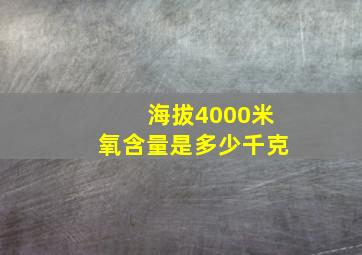 海拔4000米
氧含量是多少千克